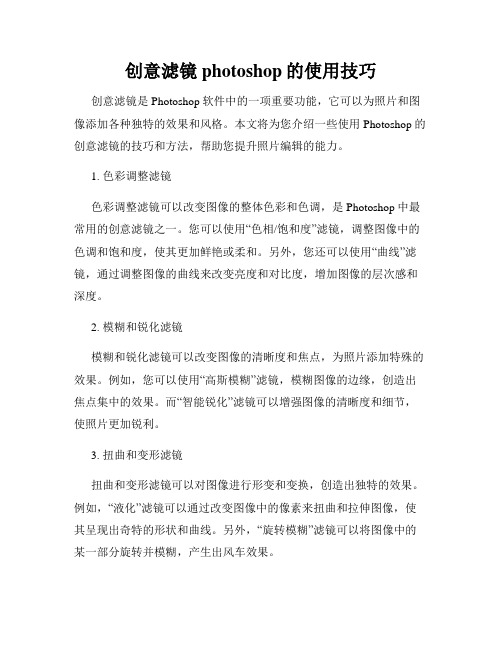 创意滤镜 photoshop 的使用技巧

创意滤镜是 Photoshop 软件中的一项重要功能，它可以为照片和图像添加各种独特的效果和风格。本文将为您介绍一些使用 Photoshop 的创意滤镜的技巧和方法，帮助您提升照片编辑的能力。

1. 色彩调整滤镜

色彩调整滤镜可以改变图像的整体色彩和色调，是 Photoshop 中最常用的创意滤镜之一。您可以使用“色相/饱和度”滤镜，调整图像中的色调和饱和度，使其更加鲜艳或柔和。另外，您还可以使用“曲线”滤镜，通过调整图像的曲线来改变亮度和对比度，增加图像的层次感和深度。

2. 模糊和锐化滤镜

模糊和锐化滤镜可以改变图像的清晰度和焦点，为照片添加特殊的效果。例如，您可以使用“高斯模糊”滤镜，模糊图像的边缘，创造出焦点集中的效果。而“智能锐化”滤镜可以增强图像的清晰度和细节，使照片更加锐利。

3. 扭曲和变形滤镜

扭曲和变形滤镜可以对图像进行形变和变换，创造出独特的效果。例如，“液化”滤镜可以通过改变图像中的像素来扭曲和拉伸图像，使其呈现出奇特的形状和曲线。另外，“旋转模糊”滤镜可以将图像中的某一部分旋转并模糊，产生出风车效果。